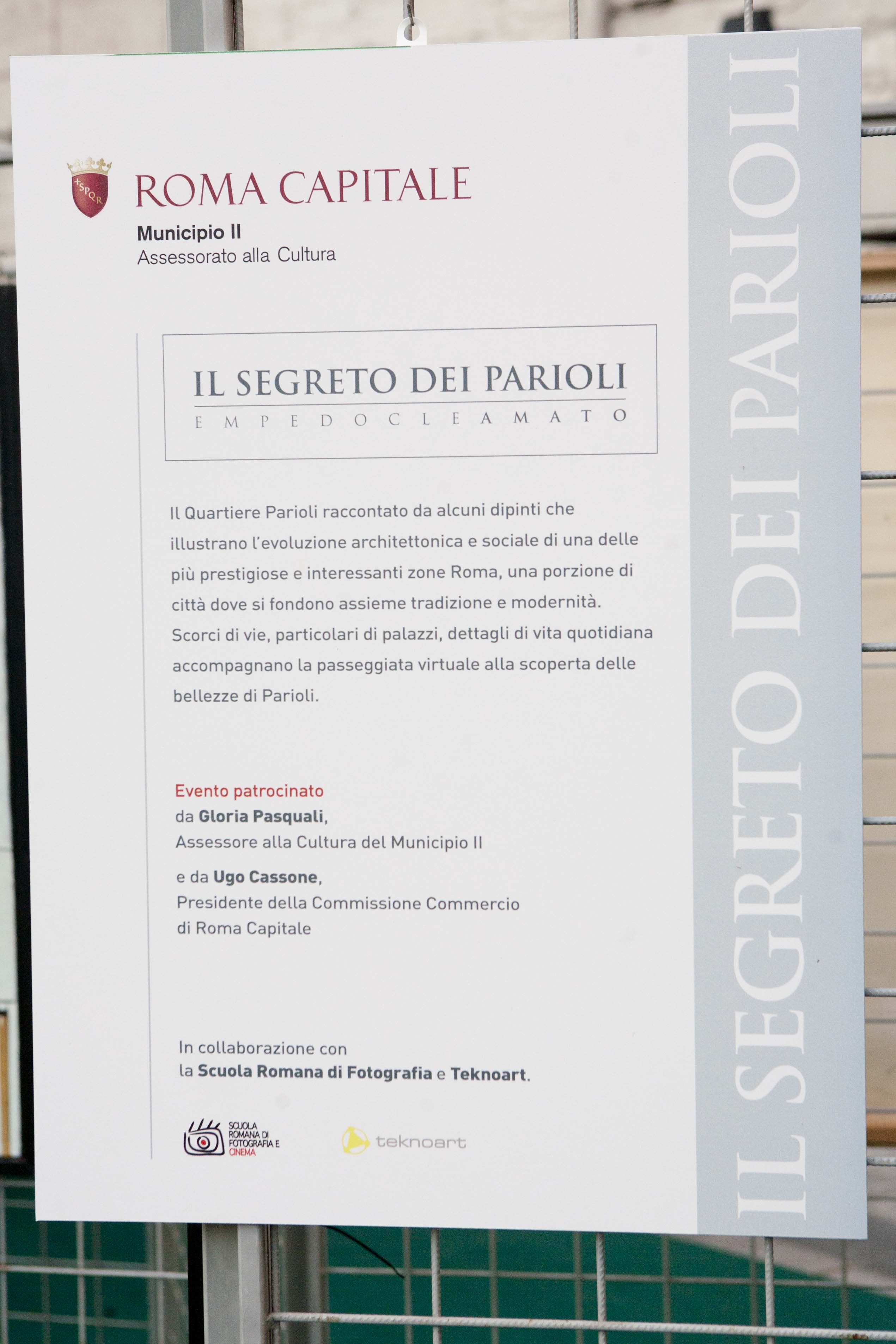 SPQR

ROMA CAPITALE
Municipio II
Assessorato alla Cultura

IL SEGRETO DEI PARIOLI
EMPEDOCLE AMATO

Il Quartiere Parioli raccontato da alcuni dipinti che illustrano l'evoluzione architettonica e sociale di una delle più prestigiose e interessanti zone Roma, una porzione di città dove si fondono assieme tradizione e modernità. Scorci di vie, particolari di palazzi, dettagli di vita quotidiana accompagnano la passeggiata virtuale alla scoperta delle bellezze di Parioli.

Evento patrocinato
da Gloria Pasquali,
Assessore alla Cultura del Municipio II

e da Ugo Cassone,
Presidente della Commissione Commercio
di Roma Capitale

In collaborazione con
la Scuola Romana di Fotografia e Teknoart.

SCUOLA ROMANA DI FOTOGRAFIA E CINEMA

teknoart

IL SEGRETO DEI PARIOLI